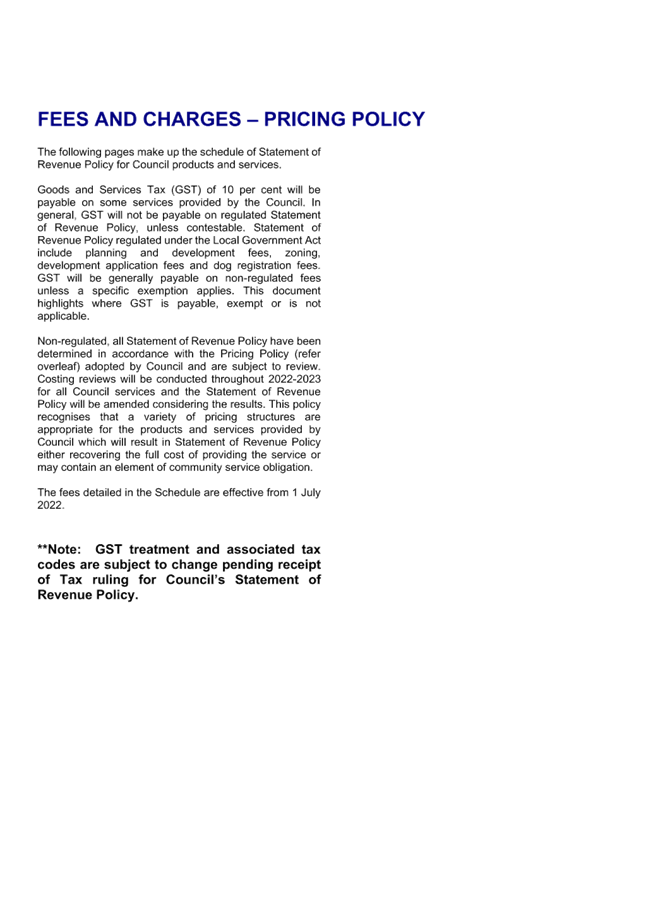 FEES AND CHARGES – PRICING POLICY

The following pages make up the schedule of Statement of Revenue Policy for Council products and services.

Goods and Services Tax (GST) of 10 per cent will be payable on some services provided by the Council. In general, GST will not be payable on regulated Statement of Revenue Policy, unless contestable. Statement of Revenue Policy regulated under the Local Government Act include planning and development fees, zoning, development application fees and dog registration fees. GST will be generally payable on non-regulated fees unless a specific exemption applies. This document highlights where GST is payable, exempt or is not applicable.

Non-regulated, all Statement of Revenue Policy have been determined in accordance with the Pricing Policy (refer overleaf) adopted by Council and are subject to review. Costing reviews will be conducted throughout 2022-2023 for all Council services and the Statement of Revenue Policy will be amended considering the results. This policy recognises that a variety of pricing structures are appropriate for the products and services provided by Council which will result in Statement of Revenue Policy either recovering the full cost of providing the service or may contain an element of community service obligation.

The fees detailed in the Schedule are effective from 1 July 2022.

**Note: GST treatment and associated tax codes are subject to change pending receipt of Tax ruling for Council's Statement of Revenue Policy.